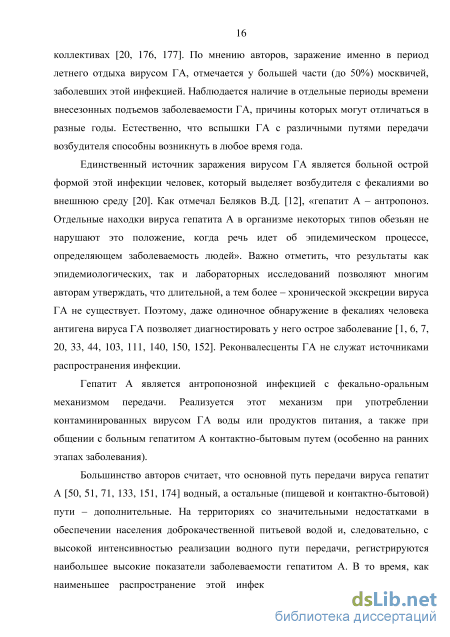 16

коллективах [20, 176, 177]. По мнению авторов, заражение именно в период летнего отдыха вирусом ГА, отмечается у большей части (до 50%) москвичей, заболевших этой инфекцией. Наблюдается наличие в отдельные периоды времени внесезонных подъемов заболеваемости ГА, причины которых могут отличаться в разные годы. Естественно, что вспышки ГА с различными путями передачи возбудителя способны возникнуть в любое время года.

Единственный источник заражения вирусом ГА является больной острой формой этой инфекции человек, который выделяет возбудителя с фекалиями во внешнюю среду [20]. Как отмечал Беляков В.Д. [12], «гепатит А – антропоноз. Отдельные находки вируса гепатита А в организме некоторых типов обезьян не нарушают это положение, когда речь идет об эпидемическом процессе, определяющем заболеваемость людей». Важно отметить, что результаты как эпидемиологических, так и лабораторных исследований позволяют многим авторам утверждать, что длительной, а тем более – хронической экскреции вируса ГА не существует. Поэтому, даже одиночное обнаружение в фекалиях человека антигена вируса ГА позволяет диагностировать у него острое заболевание [1, 6, 7, 20, 33, 44, 103, 111, 140, 150, 152]. Реконвалесценты ГА не служат источниками распространения инфекции.

Гепатит А является антропонозной инфекцией с фекально-оральным механизмом передачи. Реализуется этот механизм при употреблении контаминированных вирусом ГА воды или продуктов питания, а также при общении с больным гепатитом А контактно-бытовым путем (особенно на ранних этапах заболевания).

Большинство авторов считает, что основной путь передачи вируса гепатит А [50, 51, 71, 133, 151, 174] водный, а остальные (пищевой и контактно-бытовой) пути – дополнительные. На территориях со значительными недостатками в обеспечении населения доброкачественной питьевой водой и, следовательно, с высокой интенсивностью реализации водного пути передачи, регистрируются наибольшее высокие показатели заболеваемости гепатитом А. В то время, как наименьшее распространение этой инфек

dsLib.net
библиотека диссертаций